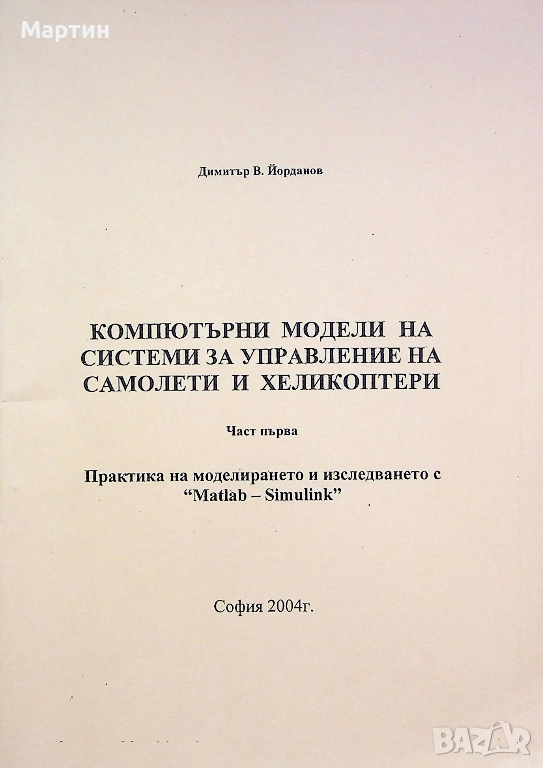 Мартин

Димитър В. Йорданов

КОМПЮТЪРНИ МОДЕЛИ НА СИСТЕМИ ЗА УПРАВЛЕНИЕ НА САМОЛЕТИ И ХЕЛИКОПТЕРИ

Част първа

Практика на моделирането и изследването с "Matlab – Simulink"

София 2004г.

BAZAR